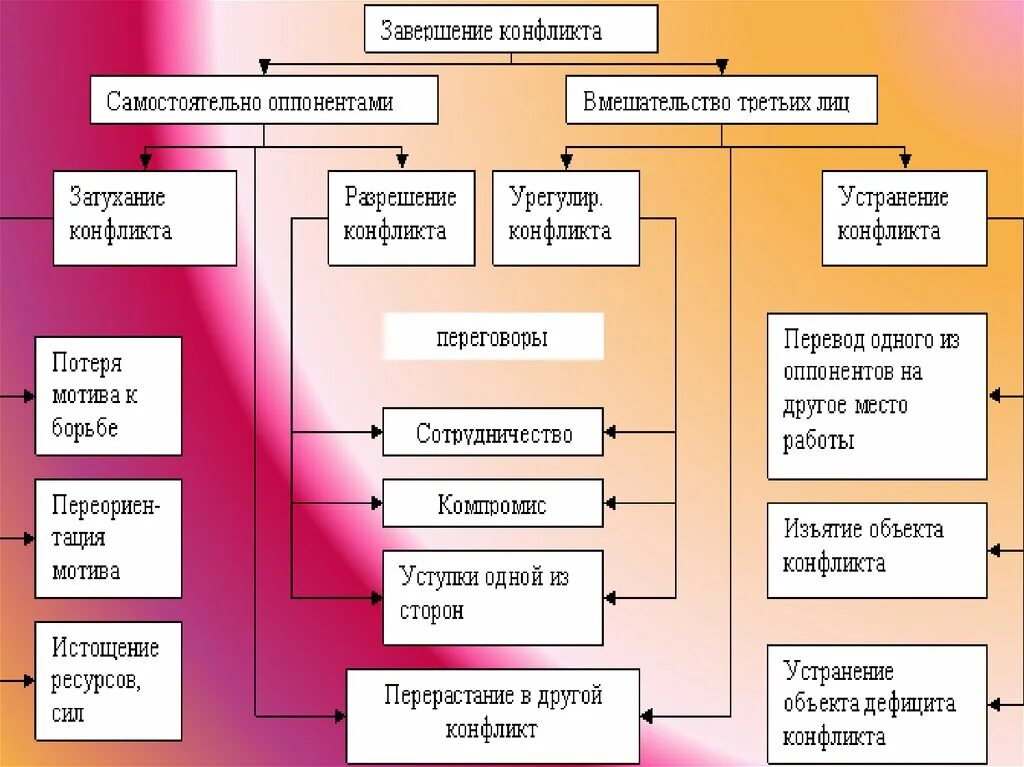 Завершение конфликта

Самостоятельно оппонентами

Вмешательство третьих лиц

Затухание конфликта

Разрешение конфликта

Урегулир. конфликта

Устранение конфликта

переговоры

Потеря мотива к борьбе

Переориентация мотива

Истощение ресурсов, сил

Сотрудничество

Компромис

Уступки одной из сторон

Перерастание в другой конфликт

Перевод одного из оппонентов на другое место работы

Изъятие объекта конфликта

Устранение объекта дефицита конфликта